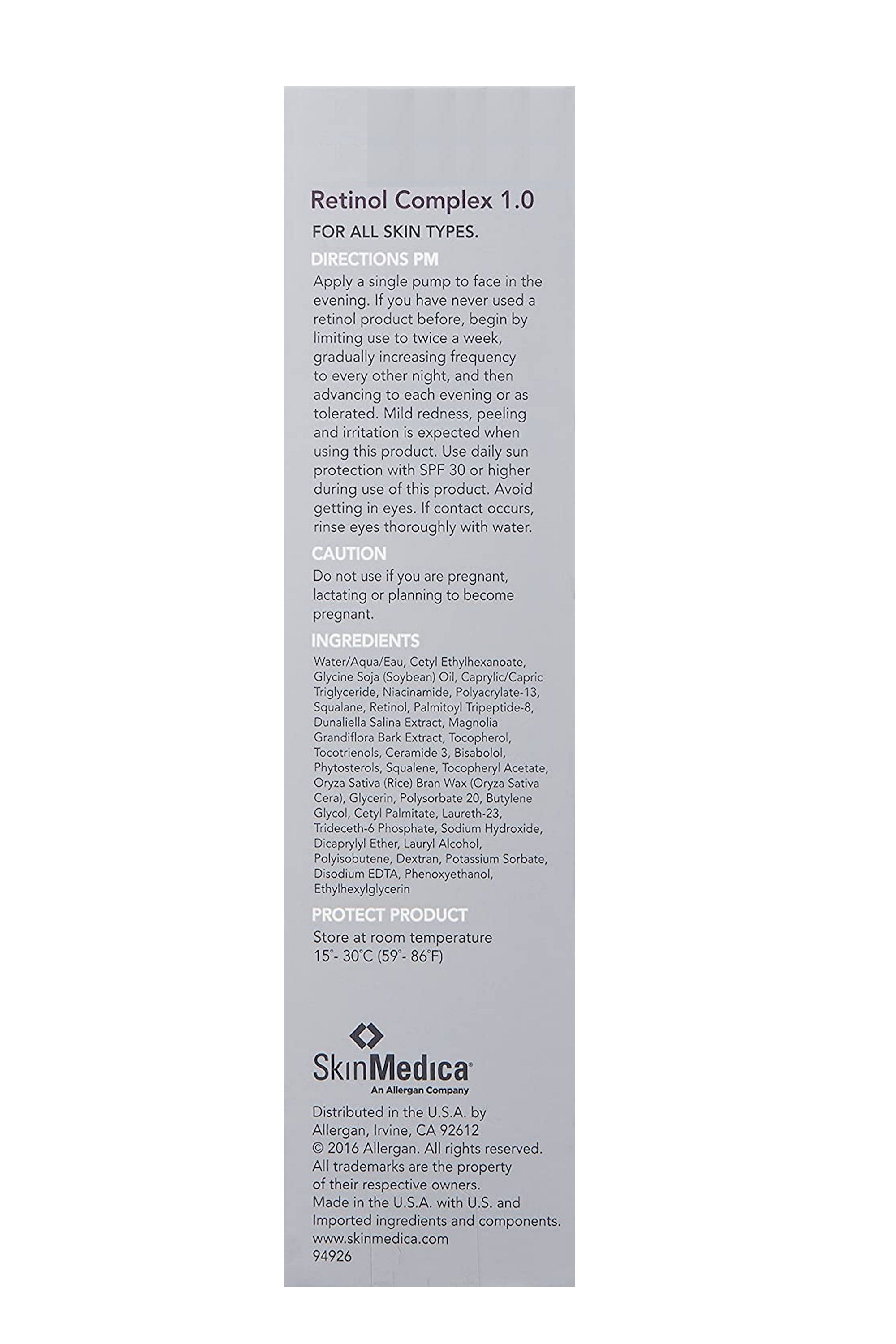 Retinol Complex 1.0

FOR ALL SKIN TYPES.

DIRECTIONS PM

Apply a single pump to face in the evening. If you have never used a retinol product before, begin by limiting use to twice a week, gradually increasing frequency to every other night, and then advancing to each evening or as tolerated. Mild redness, peeling and irritation is expected when using this product. Use daily sun protection with SPF 30 or higher during use of this product. Avoid getting in eyes. If contact occurs, rinse eyes thoroughly with water.

CAUTION

Do not use if you are pregnant, lactating or planning to become pregnant.

INGREDIENTS

Water/Aqua/Eau, Cetyl Ethylhexanoate, Glycine Soja (Soybean) Oil, Caprylic/Capric Triglyceride, Niacinamide, Polyacrylate-13, Squalane, Retinol, Palmitoyl Tripeptide-8, Dunaliella Salina Extract, Magnolia Grandiflora Bark Extract, Tocopherol, Tocotrienols, Ceramide 3, Bisabolol, Phytosterols, Squalene, Tocopheryl Acetate, Oryza Sativa (Rice) Bran Wax (Oryza Sativa Cera), Glycerin, Polysorbate 20, Butylene Glycol, Cetyl Palmitate, Laureth-23, Trideceth-6 Phosphate, Sodium Hydroxide, Dicaprylyl Ether, Lauryl Alcohol, Polyisobutene, Dextran, Potassium Sorbate, Disodium EDTA, Phenoxyethanol, Ethylhexylglycerin

PROTECT PRODUCT

Store at room temperature 15°- 30°C (59°- 86°F)

SkinMedica®
An Allergan Company

Distributed in the U.S.A. by Allergan, Irvine, CA 92612
© 2016 Allergan. All rights reserved.
All trademarks are the property of their respective owners.
Made in the U.S.A. with U.S. and Imported ingredients and components.
www.skinmedica.com
94926